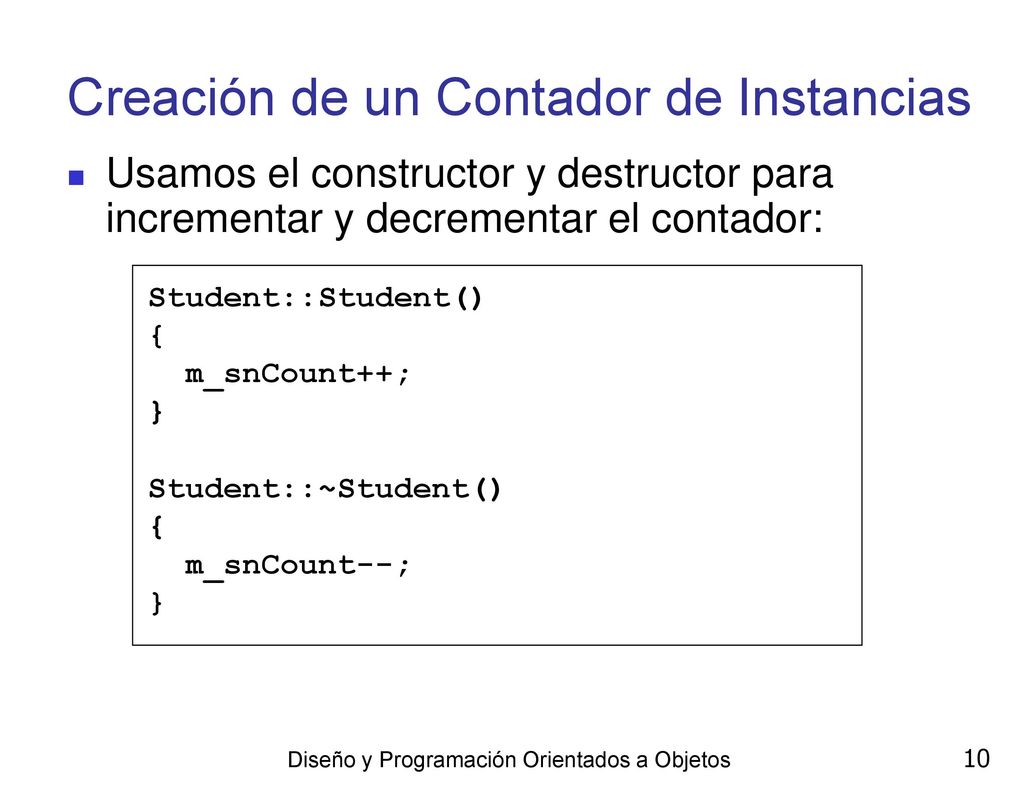 Creación de un Contador de Instancias

Usamos el constructor y destructor para incrementar y decrementar el contador:

Student::Student()
{
  m_snCount++;
}

Student::~Student()
{
  m_snCount--;
}

Diseño y Programación Orientados a Objetos

10